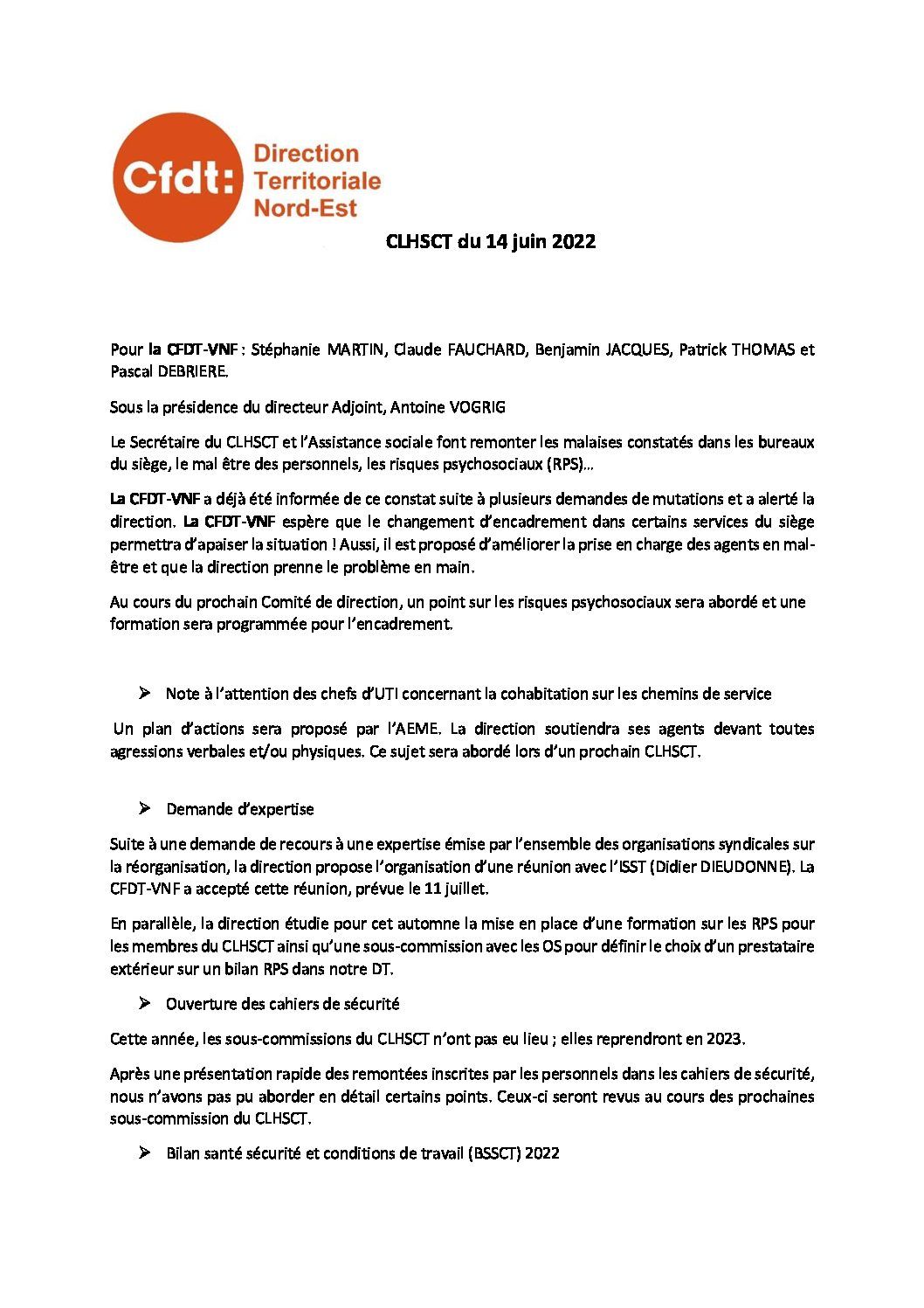 Cfdt: Direction Territoriale Nord-Est

CLHSCT du 14 juin 2022

Pour la CFDT-VNF : Stéphanie MARTIN, Claude FAUCHARD, Benjamin JACQUES, Patrick THOMAS et Pascal DEBRIERE.

Sous la présidence du directeur Adjoint, Antoine VOGRIG

Le Secrétaire du CLHSCT et l'Assistance sociale font remonter les malaises constatés dans les bureaux du siège, le mal être des personnels, les risques psychosociaux (RPS)…

La CFDT-VNF a déjà été informée de ce constat suite à plusieurs demandes de mutations et a alerté la direction. La CFDT-VNF espère que le changement d'encadrement dans certains services du siège permettra d'apaiser la situation ! Aussi, il est proposé d'améliorer la prise en charge des agents en mal-être et que la direction prenne le problème en main.

Au cours du prochain Comité de direction, un point sur les risques psychosociaux sera abordé et une formation sera programmée pour l'encadrement.

➢ Note à l'attention des chefs d'UTI concernant la cohabitation sur les chemins de service

Un plan d'actions sera proposé par l'AEME. La direction soutiendra ses agents devant toutes agressions verbales et/ou physiques. Ce sujet sera abordé lors d'un prochain CLHSCT.

➢ Demande d'expertise

Suite à une demande de recours à une expertise émise par l'ensemble des organisations syndicales sur la réorganisation, la direction propose l'organisation d'une réunion avec l'ISST (Didier DIEUDONNE). La CFDT-VNF a accepté cette réunion, prévue le 11 juillet.

En parallèle, la direction étudie pour cet automne la mise en place d'une formation sur les RPS pour les membres du CLHSCT ainsi qu'une sous-commission avec les OS pour définir le choix d'un prestataire extérieur sur un bilan RPS dans notre DT.

➢ Ouverture des cahiers de sécurité

Cette année, les sous-commissions du CLHSCT n'ont pas eu lieu ; elles reprendront en 2023.

Après une présentation rapide des remontées inscrites par les personnels dans les cahiers de sécurité, nous n'avons pas pu aborder en détail certains points. Ceux-ci seront revus au cours des prochaines sous-commission du CLHSCT.

➢ Bilan santé sécurité et conditions de travail (BSSCT) 2022